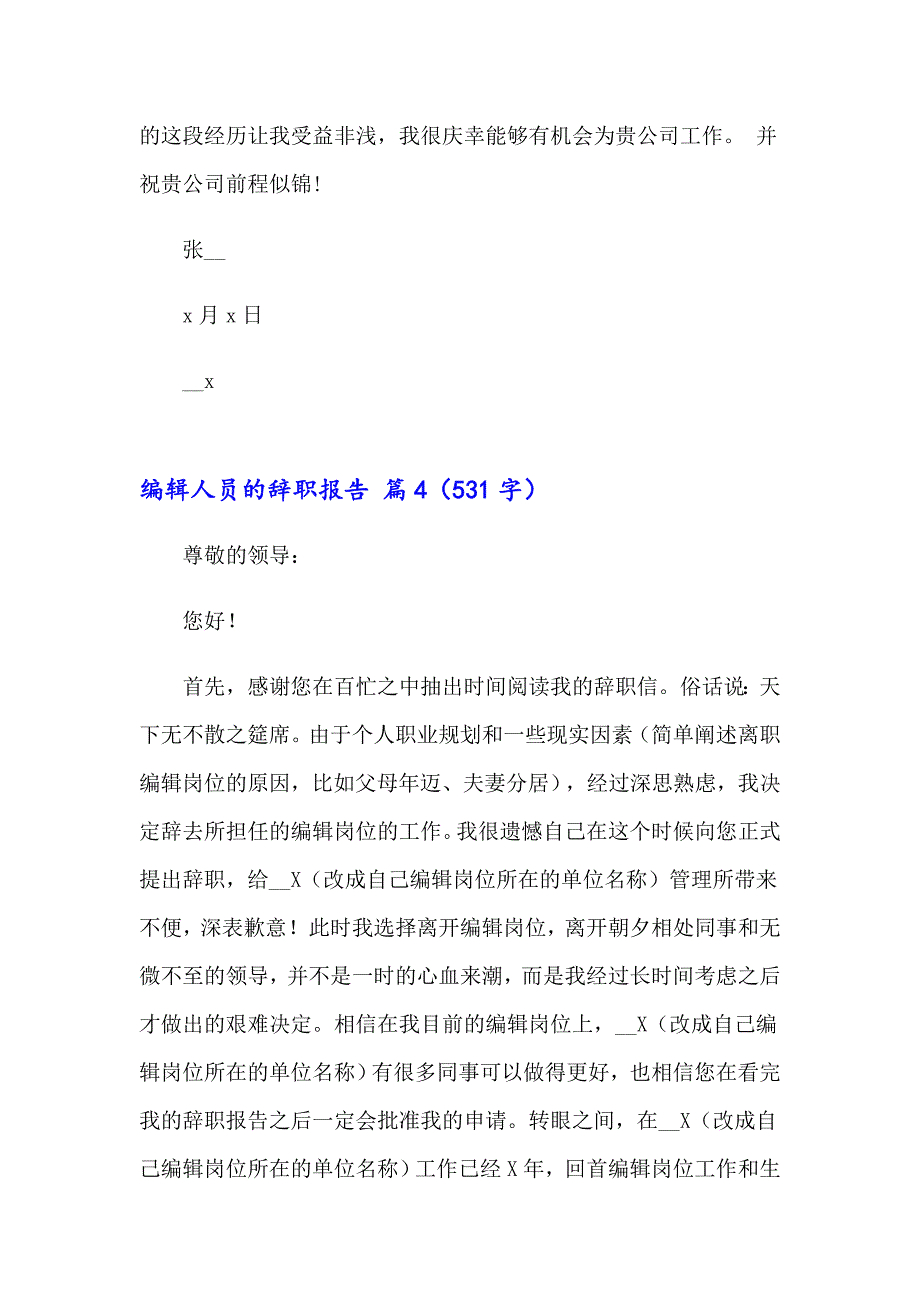 的这段经历让我受益非浅，我很庆幸能够有机会为贵公司工作。 并祝贵公司前程似锦！

张__

x 月 x 日

__x

编辑人员的辞职报告 篇 4（531 字）

尊敬的领导：

您好！

首先，感谢您在百忙之中抽出时间阅读我的辞职信。俗话说：天下无不散之筵席。由于个人职业规划和一些现实因素（简单阐述离职编辑岗位的原因，比如父母年迈、夫妻分居），经过深思熟虑，我决定辞去所担任的编辑岗位的工作。我很遗憾自己在这个时候向您正式提出辞职，给__X（改成自己编辑岗位所在的单位名称）管理所带来不便，深表歉意！此时我选择离开编辑岗位，离开朝夕相处同事和无微不至的领导，并不是一时的心血来潮，而是我经过长时间考虑之后才做出的艰难决定。相信在我目前的编辑岗位上，__X（改成自己编辑岗位所在的单位名称）有很多同事可以做得更好，也相信您在看完我的辞职报告之后一定会批准我的申请。转眼之间，在__X（改成自己编辑岗位所在的单位名称）工作已经 X 年，回首编辑岗位工作和生